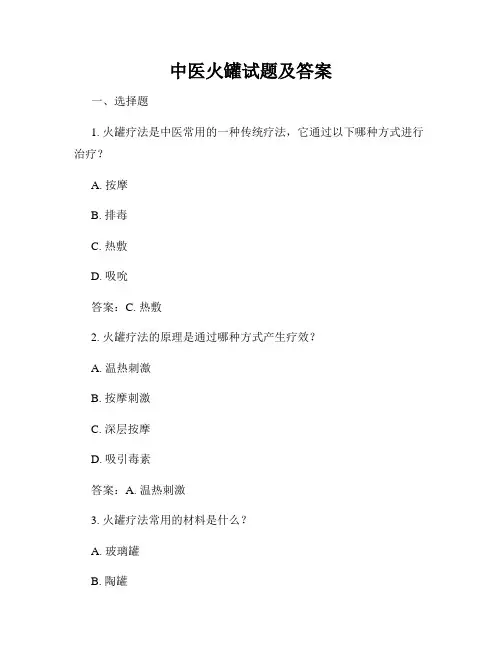 中医火罐试题及答案

一、选择题

1. 火罐疗法是中医常用的一种传统疗法，它通过以下哪种方式进行治疗？

A. 按摩

B. 排毒

C. 热敷

D. 吸吮

答案：C. 热敷

2. 火罐疗法的原理是通过哪种方式产生疗效？

A. 温热刺激

B. 按摩刺激

C. 深层按摩

D. 吸引毒素

答案：A. 温热刺激

3. 火罐疗法常用的材料是什么？

A. 玻璃罐

B. 陶罐